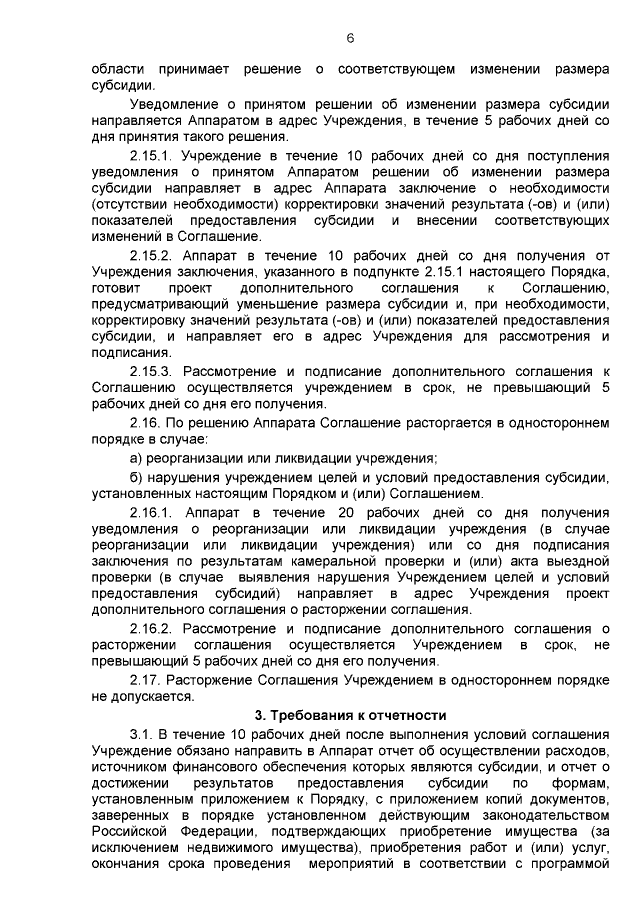 6

области принимает решение о соответствующем изменении размера субсидии.

Уведомление о принятом решении об изменении размера субсидии направляется Аппаратом в адрес Учреждения, в течение 5 рабочих дней со дня принятия такого решения.

2.15.1. Учреждение в течение 10 рабочих дней со дня поступления уведомления о принятом Аппаратом решении об изменении размера субсидии направляет в адрес Аппарата заключение о необходимости (отсутствии необходимости) корректировки значений результата (-ов) и (или) показателей предоставления субсидии и внесении соответствующих изменений в Соглашение.

2.15.2. Аппарат в течение 10 рабочих дней со дня получения от Учреждения заключения, указанного в подпункте 2.15.1 настоящего Порядка, готовит проект дополнительного соглашения к Соглашению, предусматривающий уменьшение размера субсидии и, при необходимости, корректировку значений результата (-ов) и (или) показателей предоставления субсидии, и направляет его в адрес Учреждения для рассмотрения и подписания.

2.15.3. Рассмотрение и подписание дополнительного соглашения к Соглашению осуществляется учреждением в срок, не превышающий 5 рабочих дней со дня его получения.

2.16. По решению Аппарата Соглашение расторгается в одностороннем порядке в случае:

а) реорганизации или ликвидации учреждения;

б) нарушения учреждением целей и условий предоставления субсидии, установленных настоящим Порядком и (или) Соглашением.

2.16.1. Аппарат в течение 20 рабочих дней со дня получения уведомления о реорганизации или ликвидации учреждения (в случае реорганизации или ликвидации учреждения) или со дня подписания заключения по результатам камеральной проверки и (или) акта выездной проверки (в случае выявления нарушения Учреждением целей и условий предоставления субсидий) направляет в адрес Учреждения проект дополнительного соглашения о расторжении соглашения.

2.16.2. Рассмотрение и подписание дополнительного соглашения о расторжении соглашения осуществляется Учреждением в срок, не превышающий 5 рабочих дней со дня его получения.

2.17. Расторжение Соглашения Учреждением в одностороннем порядке не допускается.

3. Требования к отчетности

3.1. В течение 10 рабочих дней после выполнения условий соглашения Учреждение обязано направить в Аппарат отчет об осуществлении расходов, источником финансового обеспечения которых являются субсидии, и отчет о достижении результатов предоставления субсидии по формам, установленным приложением к Порядку, с приложением копий документов, заверенных в порядке установленном действующим законодательством Российской Федерации, подтверждающих приобретение имущества (за исключением недвижимого имущества), приобретения работ и (или) услуг, окончания срока проведения мероприятий в соответствии с программой